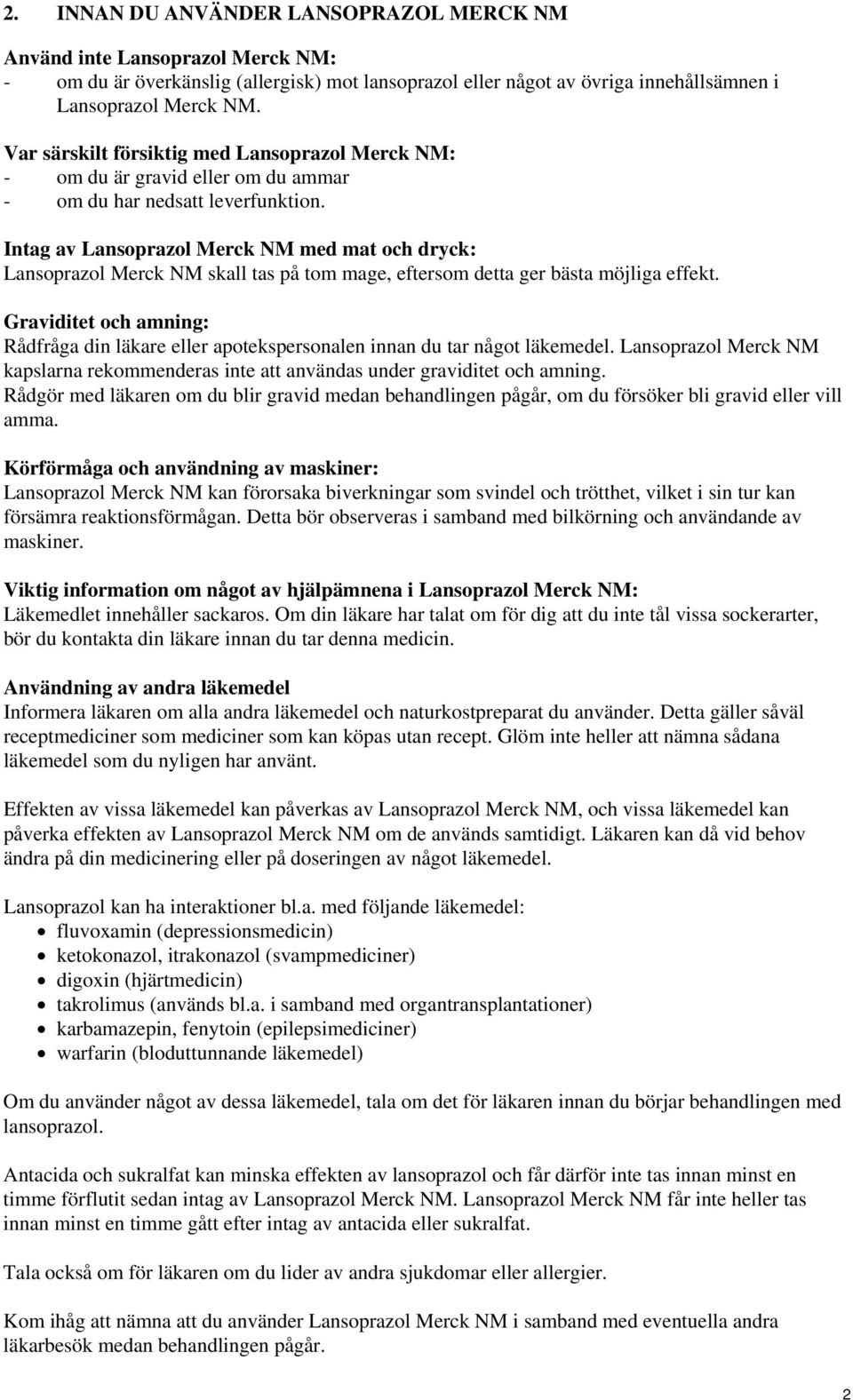 2. INNAN DU ANVÄNDER LANSOPRAZOL MERCK NM

Använd inte Lansoprazol Merck NM:
- om du är överkänslig (allergisk) mot lansoprazol eller något av övriga innehållsämnen i Lansoprazol Merck NM.

Var särskilt försiktig med Lansoprazol Merck NM:
- om du är gravid eller om du ammar
- om du har nedsatt leverfunktion.

Intag av Lansoprazol Merck NM med mat och dryck:
Lansoprazol Merck NM skall tas på tom mage, eftersom detta ger bästa möjliga effekt.

Graviditet och amning:
Rådfråga din läkare eller apotekspersonalen innan du tar något läkemedel. Lansoprazol Merck NM kapslarna rekommenderas inte att användas under graviditet och amning.
Rådgör med läkaren om du blir gravid medan behandlingen pågår, om du försöker bli gravid eller vill amma.

Körförmåga och användning av maskiner:
Lansoprazol Merck NM kan förorsaka biverkningar som svindel och trötthet, vilket i sin tur kan försämra reaktionsförmågan. Detta bör observeras i samband med bilkörning och användande av maskiner.

Viktig information om något av hjälpämnena i Lansoprazol Merck NM:
Läkemedlet innehåller sackaros. Om din läkare har talat om för dig att du inte tål vissa sockerarter, bör du kontakta din läkare innan du tar denna medicin.

Användning av andra läkemedel
Informera läkaren om alla andra läkemedel och naturkostpreparat du använder. Detta gäller såväl receptmediciner som mediciner som kan köpas utan recept. Glöm inte heller att nämna sådana läkemedel som du nyligen har använt.

Effekten av vissa läkemedel kan påverkas av Lansoprazol Merck NM, och vissa läkemedel kan påverka effekten av Lansoprazol Merck NM om de används samtidigt. Läkaren kan då vid behov ändra på din medicinering eller på doseringen av något läkemedel.

Lansoprazol kan ha interaktioner bl.a. med följande läkemedel:
• fluvoxamin (depressionsmedicin)
• ketokonazol, itrakonazol (svampmediciner)
• digoxin (hjärtmedicin)
• takrolimus (används bl.a. i samband med organtransplantationer)
• karbamazepin, fenytoin (epilepsimediciner)
• warfarin (bloduttunnande läkemedel)

Om du använder något av dessa läkemedel, tala om det för läkaren innan du börjar behandlingen med lansoprazol.

Antacida och sukralfat kan minska effekten av lansoprazol och får därför inte tas innan minst en timme förflutit sedan intag av Lansoprazol Merck NM. Lansoprazol Merck NM får inte heller tas innan minst en timme gått efter intag av antacida eller sukralfat.

Tala också om för läkaren om du lider av andra sjukdomar eller allergier.

Kom ihåg att nämna att du använder Lansoprazol Merck NM i samband med eventuella andra läkarbesök medan behandlingen pågår.

2